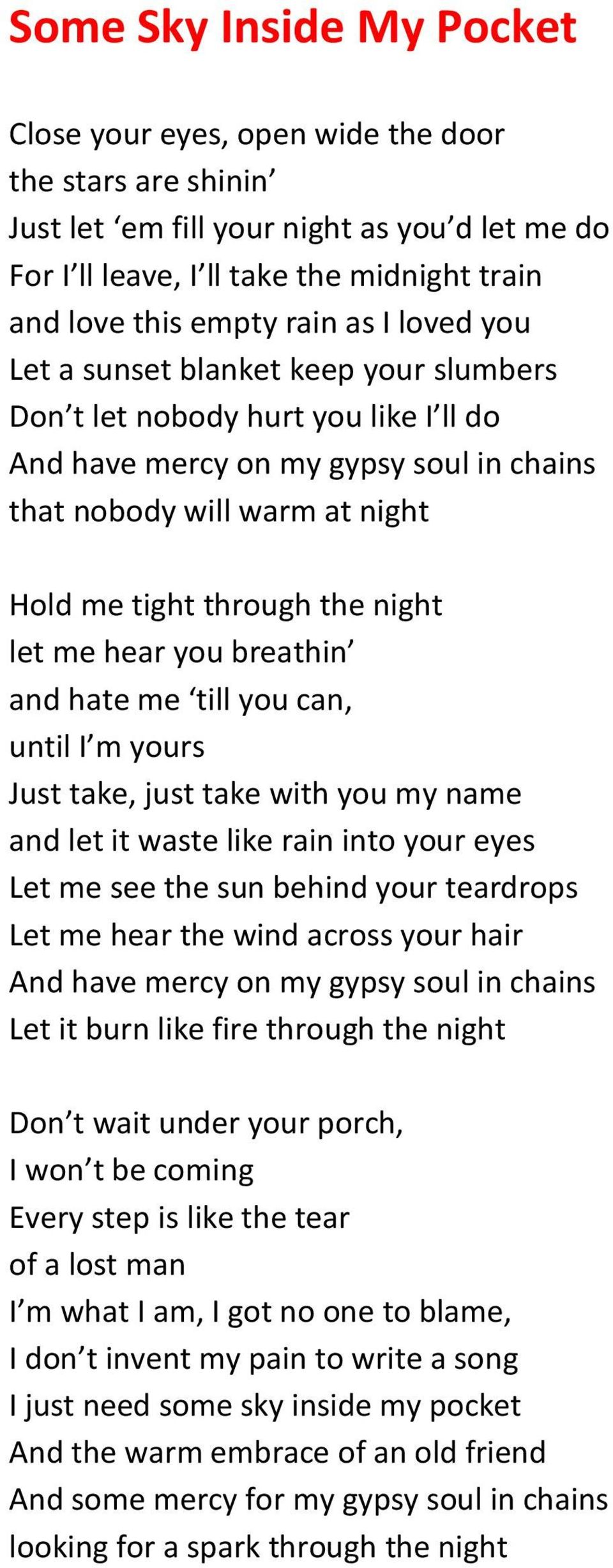 Some Sky Inside My Pocket

Close your eyes, open wide the door
the stars are shinin’
Just let ‘em fill your night as you’d let me do
For I’ll leave, I’ll take the midnight train
and love this empty rain as I loved you
Let a sunset blanket keep your slumbers
Don’t let nobody hurt you like I’ll do
And have mercy on my gypsy soul in chains
that nobody will warm at night

Hold me tight through the night
let me hear you breathin’
and hate me ‘till you can,
until I’m yours
Just take, just take with you my name
and let it waste like rain into your eyes
Let me see the sun behind your teardrops
Let me hear the wind across your hair
And have mercy on my gypsy soul in chains
Let it burn like fire through the night

Don’t wait under your porch,
I won’t be coming
Every step is like the tear
of a lost man
I’m what I am, I got no one to blame,
I don’t invent my pain to write a song
I just need some sky inside my pocket
And the warm embrace of an old friend
And some mercy for my gypsy soul in chains
looking for a spark through the night